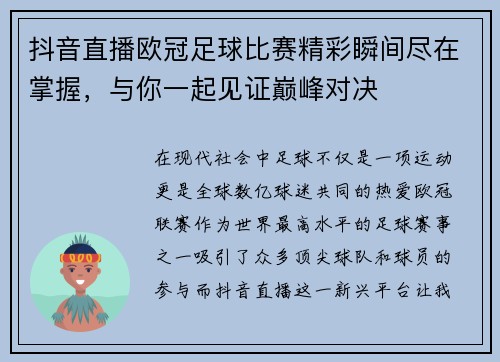 抖音直播欧冠足球比赛精彩瞬间尽在掌握，与你一起见证巅峰对决

在现代社会中足球不仅是一项运动更是全球数亿球迷共同的热爱欧冠联赛作为世界最高水平的足球赛事之一吸引了众多顶尖球队和球员的参与而抖音直播这一新兴平台让我